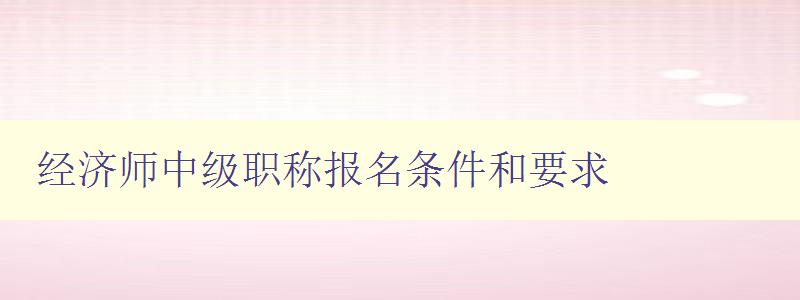 经济师中级职称报名条件和要求